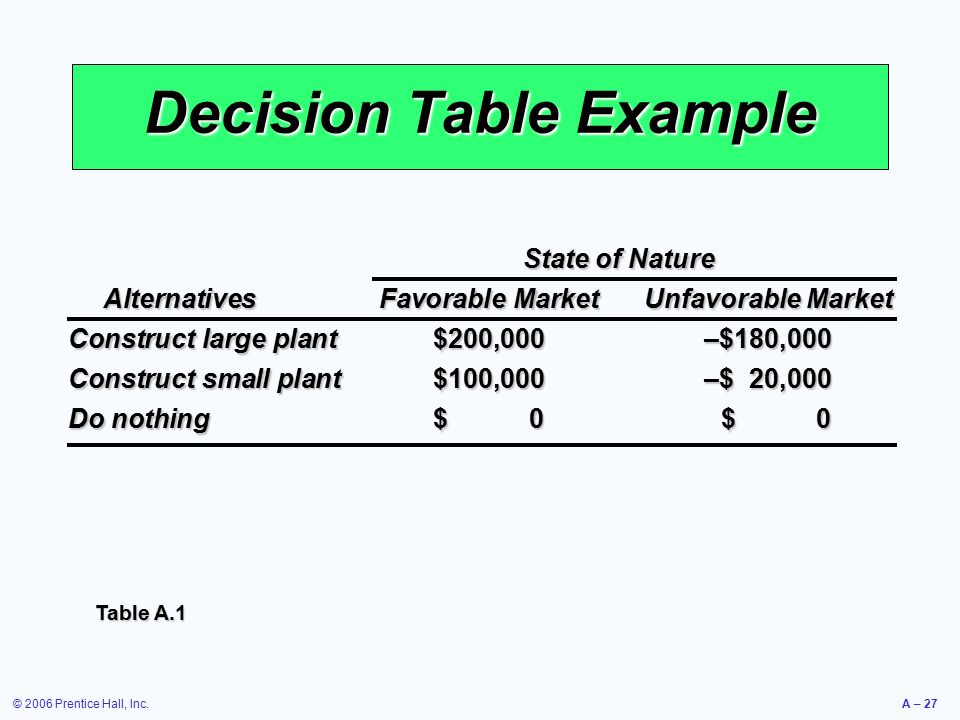 Decision Table Example

| | State of Nature | |
|---|---|---|
| Alternatives | Favorable Market | Unfavorable Market |
| Construct large plant | \$200,000 | –\$180,000 |
| Construct small plant | \$100,000 | –\$ 20,000 |
| Do nothing | \$ 0 | \$ 0 |

Table A.1

© 2006 Prentice Hall, Inc.

A – 27